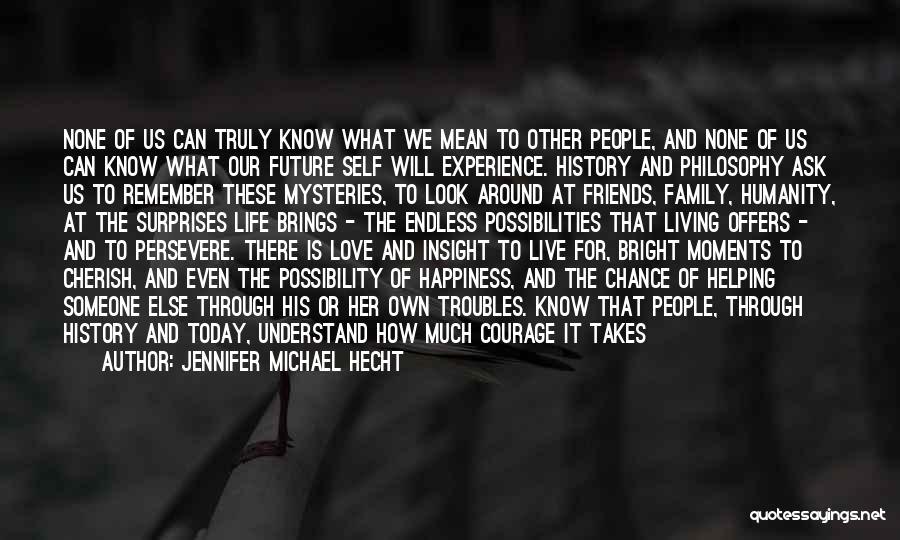 NONE OF US CAN TRULY KNOW WHAT WE MEAN TO OTHER PEOPLE, AND NONE OF US CAN KNOW WHAT OUR FUTURE SELF WILL EXPERIENCE. HISTORY AND PHILOSOPHY ASK US TO REMEMBER THESE MYSTERIES, TO LOOK AROUND AT FRIENDS, FAMILY, HUMANITY, AT THE SURPRISES LIFE BRINGS - THE ENDLESS POSSIBILITIES THAT LIVING OFFERS - AND TO PERSEVERE. THERE IS LOVE AND INSIGHT TO LIVE FOR, BRIGHT MOMENTS TO CHERISH, AND EVEN THE POSSIBILITY OF HAPPINESS, AND THE CHANCE OF HELPING SOMEONE ELSE THROUGH HIS OR HER OWN TROUBLES. KNOW THAT PEOPLE, THROUGH HISTORY AND TODAY, UNDERSTAND HOW MUCH COURAGE IT TAKES

AUTHOR: JENNIFER MICHAEL HECHT

quotessayings.net